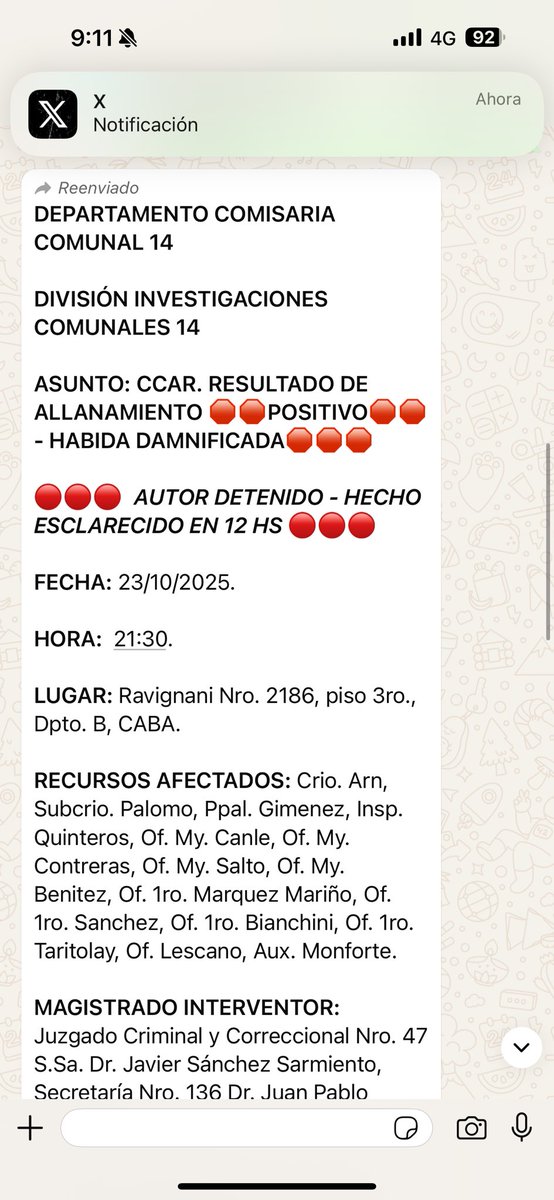 9:11 4G 92

X
Notificación
Ahora

Reenviado
DEPARTAMENTO COMISARIA COMUNAL 14

DIVISIÓN INVESTIGACIONES COMUNALES 14

ASUNTO: CCAR. RESULTADO DE ALLANAMIENTO 🛑🛑POSITIVO🛑🛑 - HABIDA DAMNIFICADA🛑🛑🛑

🔴🔴🔴 AUTOR DETENIDO - HECHO ESCLARECIDO EN 12 HS 🔴🔴🔴

FECHA: 23/10/2025.

HORA: 21:30.

LUGAR: Ravignani Nro. 2186, piso 3ro., Dpto. B, CABA.

RECURSOS AFECTADOS: Crio. Arn, Subcrio. Palomo, Ppal. Gimenez, Insp. Quinteros, Of. My. Canle, Of. My. Contreras, Of. My. Salto, Of. My. Benitez, Of. 1ro. Marquez Mariño, Of. 1ro. Sanchez, Of. 1ro. Bianchini, Of. 1ro. Taritolay, Of. Lescano, Aux. Monforte.

MAGISTRADO INTERVENTOR: Juzgado Criminal y Correccional Nro. 47 S.Sa. Dr. Javier Sánchez Sarmiento, Secretaría Nro. 136 Dr. Juan Pablo